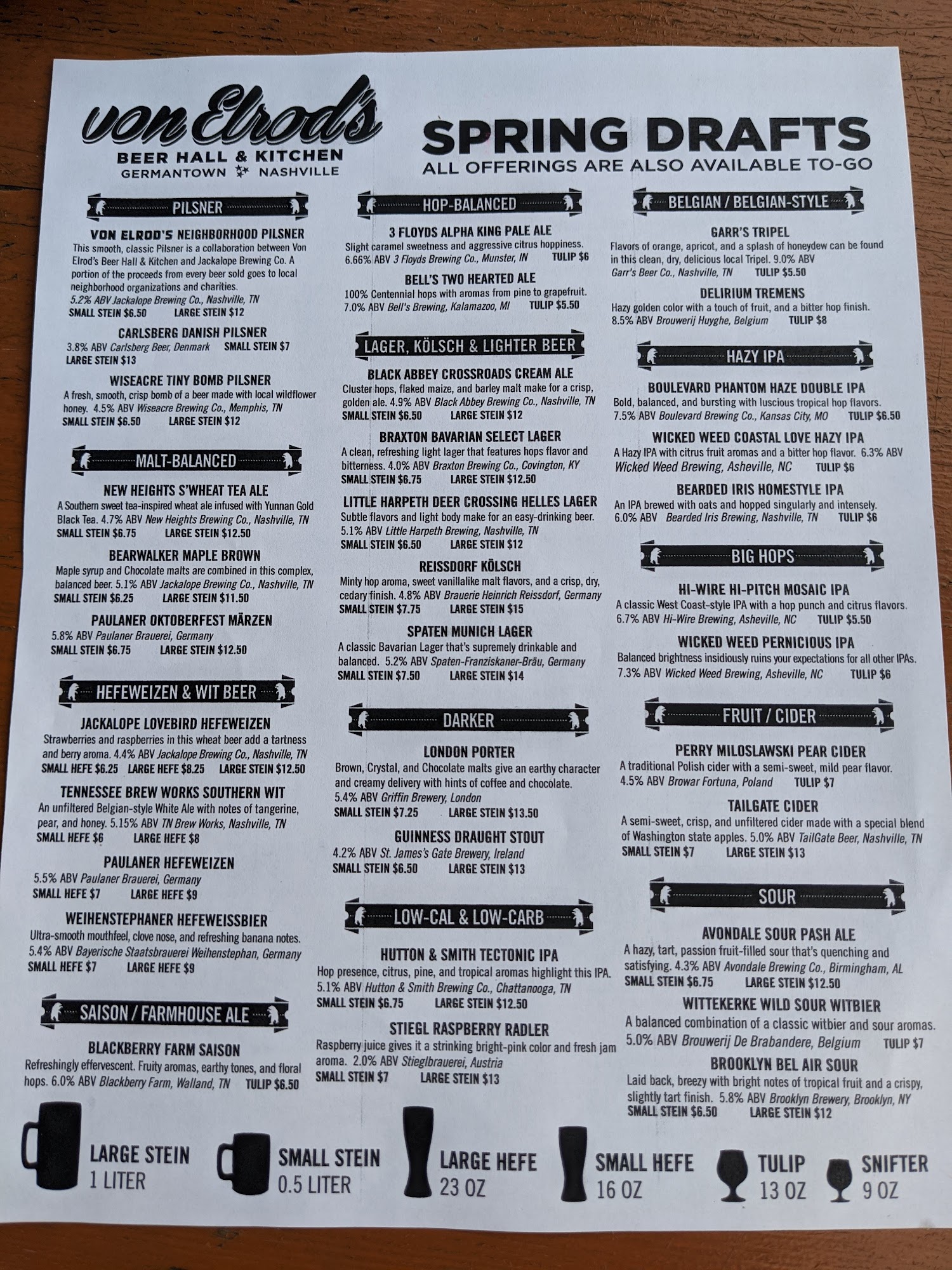 von Elrod's
BEER HALL & KITCHEN
GERMANTOWN NASHVILLE

SPRING DRAFTS
ALL OFFERINGS ARE ALSO AVAILABLE TO-GO

PILSNER

VON ELROD'S NEIGHBORHOOD PILSNER
This smooth, classic Pilsner is a collaboration between Von Elrod's Beer Hall & Kitchen and Jackalope Brewing Co. A portion of the proceeds from every beer sold goes to local neighborhood organizations and charities.
5.2% ABV Jackalope Brewing Co., Nashville, TN
SMALL STEIN $6.50 LARGE STEIN $12

CARLSBERG DANISH PILSNER
3.8% ABV Carlsberg Beer, Denmark SMALL STEIN $7
LARGE STEIN $13

WISEACRE TINY BOMB PILSNER
A fresh, smooth, crisp bomb of a beer made with local wildflower honey. 4.5% ABV Wiseacre Brewing Co., Memphis, TN
SMALL STEIN $6.50 LARGE STEIN $12

MALT-BALANCED

NEW HEIGHTS S'WHEAT TEA ALE
A Southern sweet tea-inspired wheat ale infused with Yunnan Gold Black Tea. 4.7% ABV New Heights Brewing Co., Nashville, TN
SMALL STEIN $6.75 LARGE STEIN $12.50

BEARWALKER MAPLE BROWN
Maple syrup and Chocolate malts are combined in this complex, balanced beer. 5.1% ABV Jackalope Brewing Co., Nashville, TN
SMALL STEIN $6.25 LARGE STEIN $11.50

PAULANER OKTOBERFEST MÄRZEN
5.8% ABV Paulaner Brauerei, Germany
SMALL STEIN $6.75 LARGE STEIN $12.50

HEFEWEIZEN & WIT BEER

JACKALOPE LOVEBIRD HEFEWEIZEN
Strawberries and raspberries in this wheat beer add a tartness and berry aroma. 4.4% ABV Jackalope Brewing Co., Nashville, TN
SMALL HEFE $6.25 LARGE HEFE $8.25 LARGE STEIN $12.50

TENNESSEE BREW WORKS SOUTHERN WIT
An unfiltered Belgian-style White Ale with notes of tangerine, pear, and honey. 5.15% ABV TN Brew Works, Nashville, TN
SMALL HEFE $6 LARGE HEFE $8

PAULANER HEFEWEIZEN
5.5% ABV Paulaner Brauerei, Germany
SMALL HEFE $7 LARGE HEFE $9

WEIHENSTEPHANER HEFEWEISSBIER
Ultra-smooth mouthfeel, clove nose, and refreshing banana notes.
5.4% ABV Bayerische Staatsbrauerei Weihenstephan, Germany
SMALL HEFE $7 LARGE HEFE $9

SAISON / FARMHOUSE ALE

BLACKBERRY FARM SAISON
Refreshingly effervescent. Fruity aromas, earthy tones, and floral hops. 6.0% ABV Blackberry Farm, Walland, TN TULIP $6.50

HOP-BALANCED

3 FLOYDS ALPHA KING PALE ALE
Slight caramel sweetness and aggressive citrus hoppiness.
6.66% ABV 3 Floyds Brewing Co., Munster, IN TULIP $6

BELL'S TWO HEARTED ALE
100% Centennial hops with aromas from pine to grapefruit.
7.0% ABV Bell's Brewing, Kalamazoo, MI TULIP $5.50

LAGER, KÖLSCH & LIGHTER BEER

BLACK ABBEY CROSSROADS CREAM ALE
Cluster hops, flaked maize, and barley malt make for a crisp, golden ale. 4.9% ABV Black Abbey Brewing Co., Nashville, TN
SMALL STEIN $6.50 LARGE STEIN $12

BRAXTON BAVARIAN SELECT LAGER
A clean, refreshing light lager that features hops flavor and bitterness. 4.0% ABV Braxton Brewing Co., Covington, KY
SMALL STEIN $6.75 LARGE STEIN $12.50

LITTLE HARPETH DEER CROSSING HELLES LAGER
Subtle flavors and light body make for an easy-drinking beer.
5.1% ABV Little Harpeth Brewing, Nashville, TN
SMALL STEIN $6.50 LARGE STEIN $12

REISSDORF KÖLSCH
Minty hop aroma, sweet vanillalike malt flavors, and a crisp, dry, cedary finish. 4.8% ABV Brauerie Heinrich Reissdorf, Germany
SMALL STEIN $7.75 LARGE STEIN $15

SPATEN MUNICH LAGER
A classic Bavarian Lager that's supremely drinkable and balanced. 5.2% ABV Spaten-Franziskaner-Bräu, Germany
SMALL STEIN $7.50 LARGE STEIN $14

DARKER

LONDON PORTER
Brown, Crystal, and Chocolate malts give an earthy character and creamy delivery with hints of coffee and chocolate.
5.4% ABV Griffin Brewery, London
SMALL STEIN $7.25 LARGE STEIN $13.50

GUINNESS DRAUGHT STOUT
4.2% ABV St. James's Gate Brewery, Ireland
SMALL STEIN $6.50 LARGE STEIN $13

LOW-CAL & LOW-CARB

HUTTON & SMITH TECTONIC IPA
Hop presence, citrus, pine, and tropical aromas highlight this IPA.
5.1% ABV Hutton & Smith Brewing Co., Chattanooga, TN
SMALL STEIN $6.75 LARGE STEIN $12.50

STIEGL RASPBERRY RADLER
Raspberry juice gives it a strinking bright-pink color and fresh jam aroma. 2.0% ABV Stieglbrauerei, Austria
SMALL STEIN $7 LARGE STEIN $13

BELGIAN / BELGIAN-STYLE

GARR'S TRIPEL
Flavors of orange, apricot, and a splash of honeydew can be found in this clean, dry, delicious local Tripel. 9.0% ABV
Garr's Beer Co., Nashville, TN TULIP $5.50

DELIRIUM TREMENS
Hazy golden color with a touch of fruit, and a bitter hop finish.
8.5% ABV Brouwerij Huyghe, Belgium TULIP $8

HAZY IPA

BOULEVARD PHANTOM HAZE DOUBLE IPA
Bold, balanced, and bursting with luscious tropical hop flavors.
7.5% ABV Boulevard Brewing Co., Kansas City, MO TULIP $6.50

WICKED WEED COASTAL LOVE HAZY IPA
A Hazy IPA with citrus fruit aromas and a bitter hop flavor. 6.3% ABV
Wicked Weed Brewing, Asheville, NC TULIP $6

BEARDED IRIS HOMESTYLE IPA
An IPA brewed with oats and hopped singularly and intensely.
6.0% ABV Bearded Iris Brewing, Nashville, TN TULIP $6

BIG HOPS

HI-WIRE HI-PITCH MOSAIC IPA
A classic West Coast-style IPA with a hop punch and citrus flavors.
6.7% ABV Hi-Wire Brewing, Asheville, NC TULIP $5.50

WICKED WEED PERNICIOUS IPA
Balanced brightness insidiously ruins your expectations for all other IPAs.
7.3% ABV Wicked Weed Brewing, Asheville, NC TULIP $6

FRUIT / CIDER

PERRY MILOSLAWSKI PEAR CIDER
A traditional Polish cider with a semi-sweet, mild pear flavor.
4.5% ABV Browar Fortuna, Poland TULIP $7

TAILGATE CIDER
A semi-sweet, crisp, and unfiltered cider made with a special blend of Washington state apples. 5.0% ABV TailGate Beer, Nashville, TN
SMALL STEIN $7 LARGE STEIN $13

SOUR

AVONDALE SOUR PASH ALE
A hazy, tart, passion fruit-filled sour that's quenching and satisfying. 4.3% ABV Avondale Brewing Co., Birmingham, AL
SMALL STEIN $6.75 LARGE STEIN $12.50

WITTEKERKE WILD SOUR WITBIER
A balanced combination of a classic witbier and sour aromas.
5.0% ABV Brouwerij De Brabandere, Belgium TULIP $7

BROOKLYN BEL AIR SOUR
Laid back, breezy with bright notes of tropical fruit and a crispy, slightly tart finish. 5.8% ABV Brooklyn Brewery, Brooklyn, NY
SMALL STEIN $6.50 LARGE STEIN $12

LARGE STEIN
1 LITER

SMALL STEIN
0.5 LITER

LARGE HEFE
23 OZ

SMALL HEFE
16 OZ

TULIP
13 OZ

SNIFTER
9 OZ